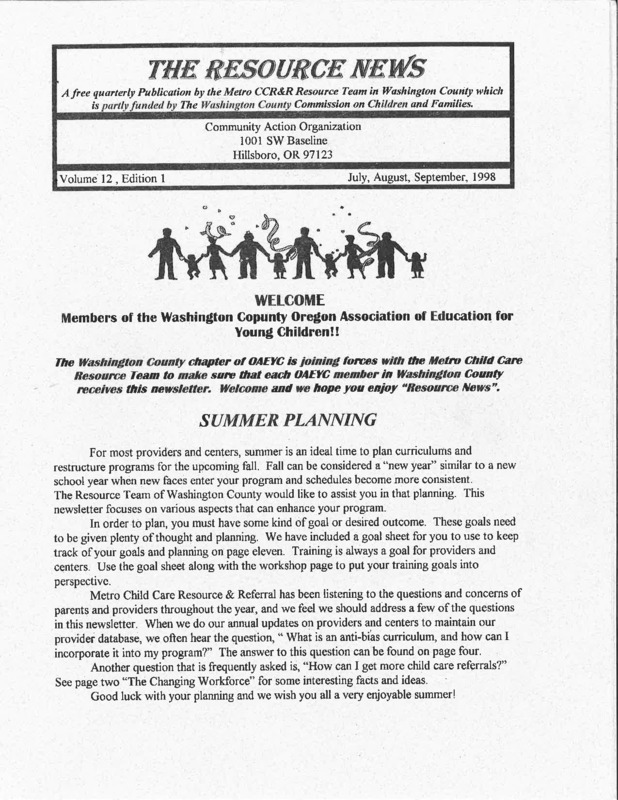 THE RESOURCE NEWS

A free quarterly Publication by the Metro CCR&R Resource Team in Washington County which is partly funded by The Washington County Commission on Children and Families.

Community Action Organization
1001 SW Baseline
Hillsboro, OR 97123

Volume 12 , Edition 1

July, August, September, 1998

WELCOME
Members of the Washington Copunty Oregon Association of Education for Young Children!!

The Washington County chapter of OAEYC is joining forces with the Metro Child Care Resource Team to make sure that each OAEYC member in Washington County receives this newsletter. Welcome and we hope you enjoy "Resource News".

SUMMER PLANNING

For most providers and centers, summer is an ideal time to plan curriculums and restructure programs for the upcoming fall. Fall can be considered a "new year" similar to a new school year when new faces enter your program and schedules become more consistent. The Resource Team of Washington County would like to assist you in that planning. This newsletter focuses on various aspects that can enhance your program.

In order to plan, you must have some kind of goal or desired outcome. These goals need to be given plenty of thought and planning. We have included a goal sheet for you to use to keep track of your goals and planning on page eleven. Training is always a goal for providers and centers. Use the goal sheet along with the workshop page to put your training goals into perspective.

Metro Child Care Resource & Referral has been listening to the questions and concerns of parents and providers throughout the year, and we feel we should address a few of the questions in this newsletter. When we do our annual updates on providers and centers to maintain our provider database, we often hear the question, " What is an anti-bias curriculum, and how can I incorporate it into my program?" The answer to this question can be found on page four.

Another question that is frequently asked is, "How can I get more child care referrals?" See page two "The Changing Workforce" for some interesting facts and ideas.

Good luck with your planning and we wish you all a very enjoyable summer!